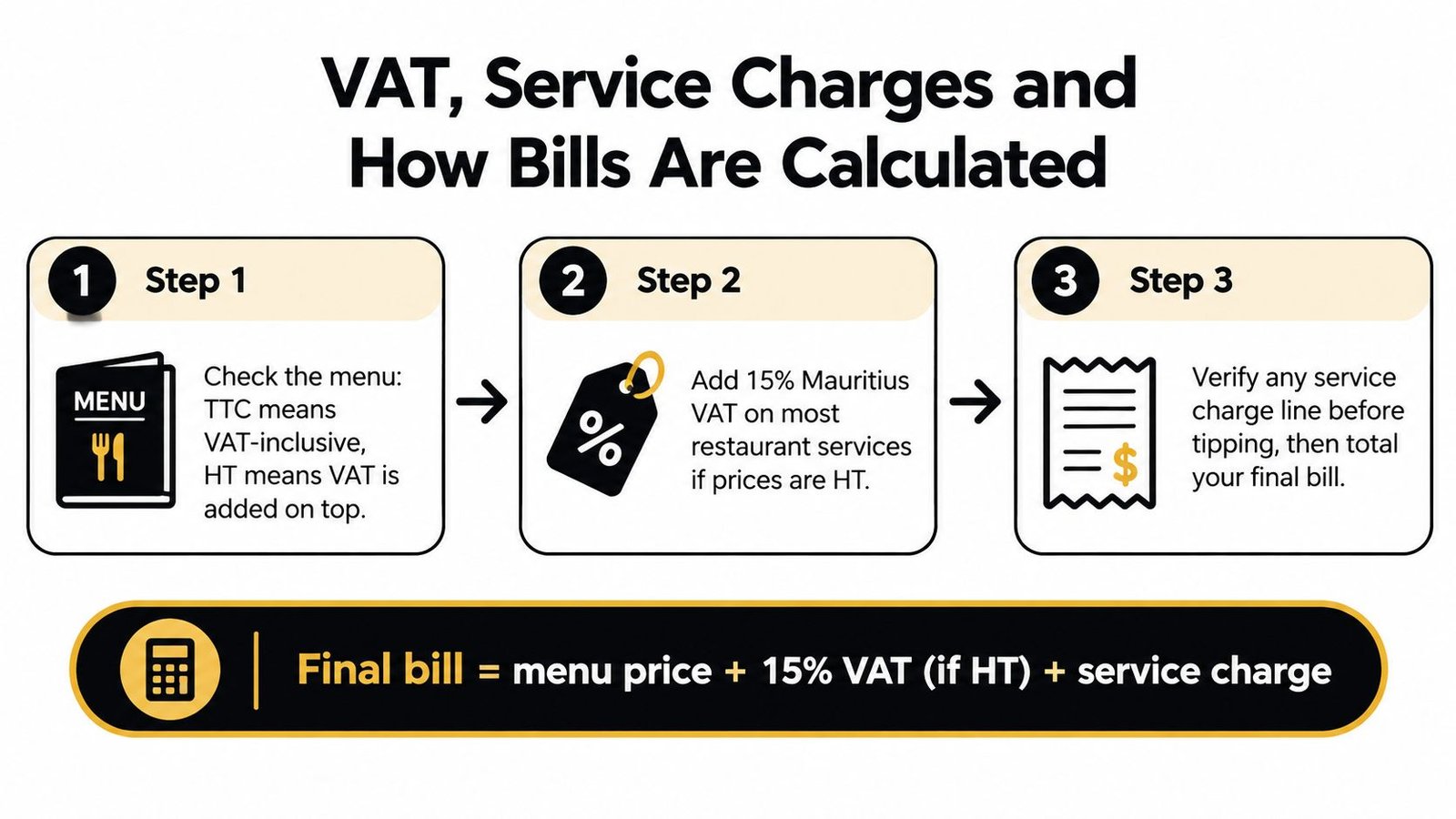 VAT, Service Charges and How Bills Are Calculated

1 Step 1

MENU

Check the menu: TTC means VAT-inclusive, HT means VAT is added on top.

2 Step 2

%

Add 15% Mauritius VAT on most restaurant services if prices are HT.

3 Step 3

$

Verify any service charge line before tipping, then total your final bill.

Final bill = menu price + 15% VAT (if HT) + service charge